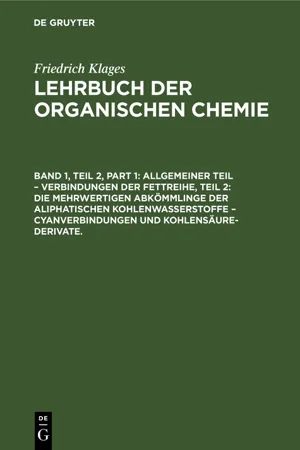 DE GRUYTER

Friedrich Klages

LEHRBUCH DER ORGANISCHEN CHEMIE

BAND 1, TEIL 2, PART 1: ALLGEMEINER TEIL – VERBINDUNGEN DER FETTREIHE, TEIL 2: DIE MEHRWERTIGEN ABKÖMMLINGE DER ALIPHATISCHEN KOHLENWASSERSTOFFE – CYANVERBINDUNGEN UND KOHLENSÄURE-DERIVATE.

DE
G